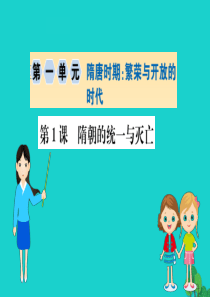 第一单元 隋唐时期:繁荣与开放的时代

第1课 隋朝的统一与灭亡